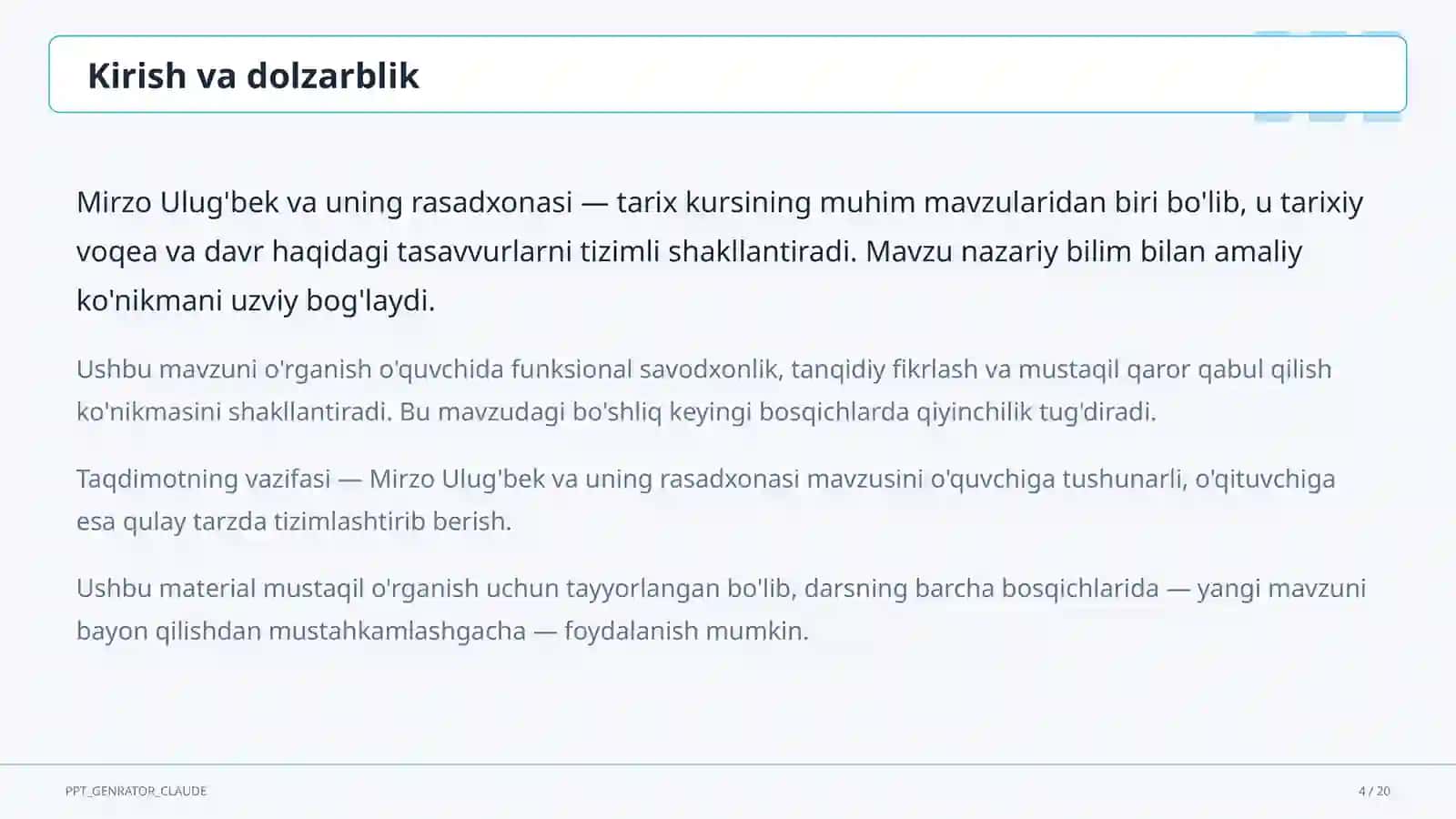 Kirish va dolzarblik

Mirzo Ulug'bek va uning rasadxonasi — tarix kursining muhim mavzularidan biri bo'lib, u tarixiy voqea va davr haqidagi tasavvurlarni tizimli shakllantiradi. Mavzu nazariy bilim bilan amaliy ko'nikmani uzviy bog'laydi.

Ushbu mavzuni o'rganish o'quvchida funksional savodxonlik, tanqidiy fikrlash va mustaqil qaror qabul qilish ko'nikmasini shakllantiradi. Bu mavzudagi bo'shliq keyingi bosqichlarda qiyinchilik tug'diradi.

Taqdimotning vazifasi — Mirzo Ulug'bek va uning rasadxonasi mavzusini o'quvchiga tushunarli, o'qituvchiga esa qulay tarzda tizimlashtirib berish.

Ushbu material mustaqil o'rganish uchun tayyorlangan bo'lib, darsning barcha bosqichlarida — yangi mavzuni bayon qilishdan mustahkamlashgacha — foydalanish mumkin.

PPT_GENRATOR_CLAUDE

4 / 20